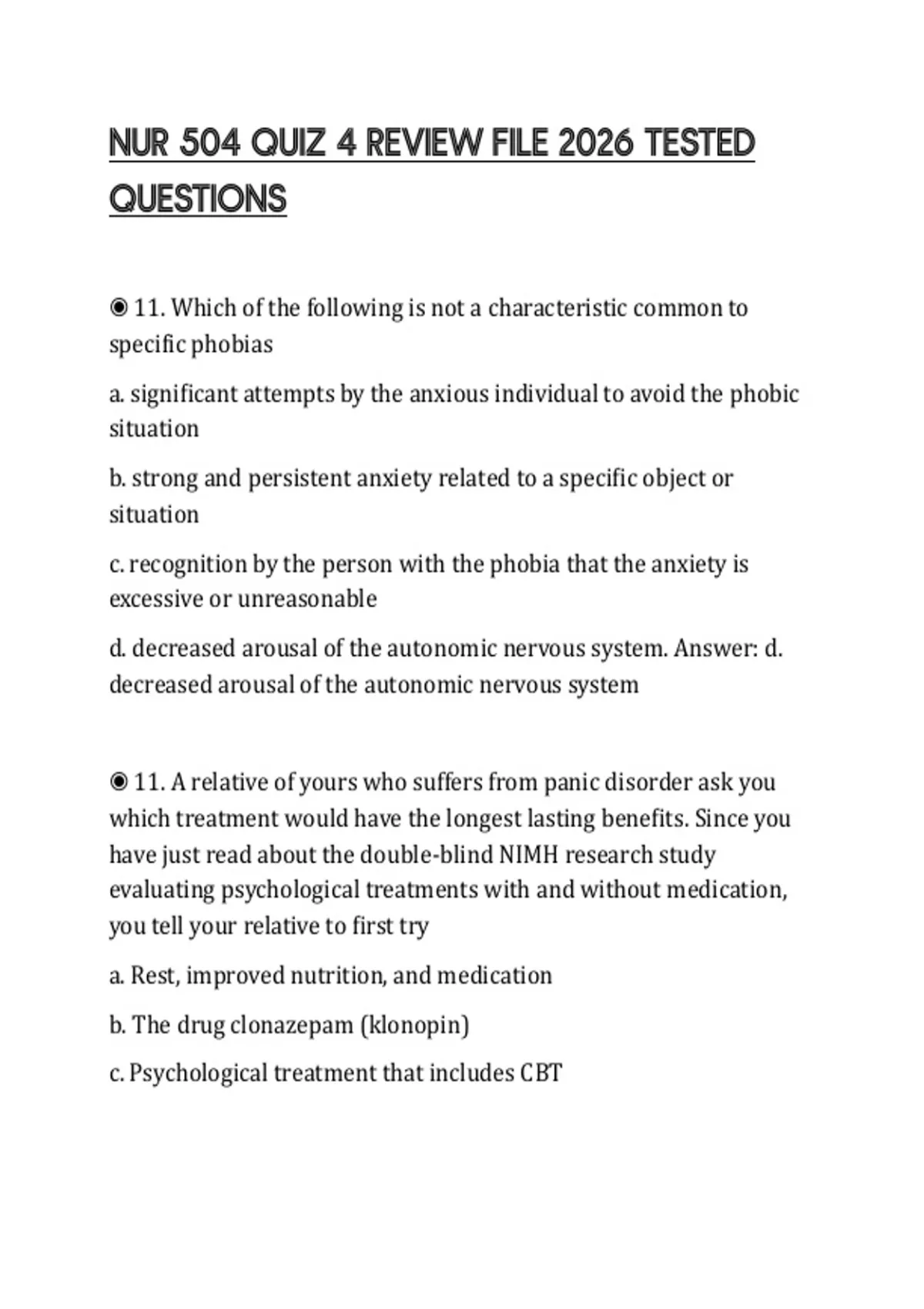 NUR 504 QUIZ 4 REVIEW FILE 2026 TESTED QUESTIONS

◉ 11. Which of the following is not a characteristic common to specific phobias

a. significant attempts by the anxious individual to avoid the phobic situation

b. strong and persistent anxiety related to a specific object or situation

c. recognition by the person with the phobia that the anxiety is excessive or unreasonable

d. decreased arousal of the autonomic nervous system. Answer: d. decreased arousal of the autonomic nervous system

◉ 11. A relative of yours who suffers from panic disorder ask you which treatment would have the longest lasting benefits. Since you have just read about the double-blind NIMH research study evaluating psychological treatments with and without medication, you tell your relative to first try

a. Rest, improved nutrition, and medication

b. The drug clonazepam (klonopin)

c. Psychological treatment that includes CBT